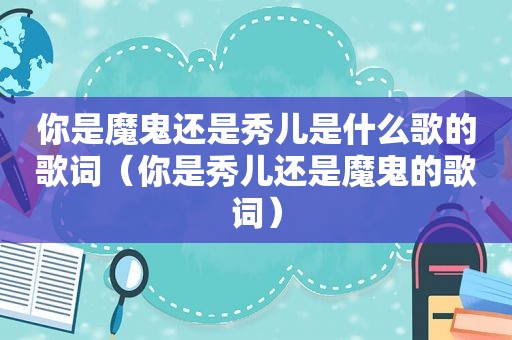 你是魔鬼还是秀儿是什么歌的歌词（你是秀儿还是魔鬼的歌词）